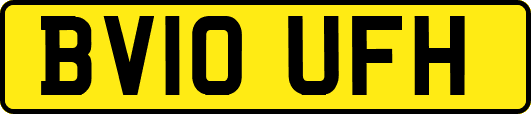 BV10 UFH